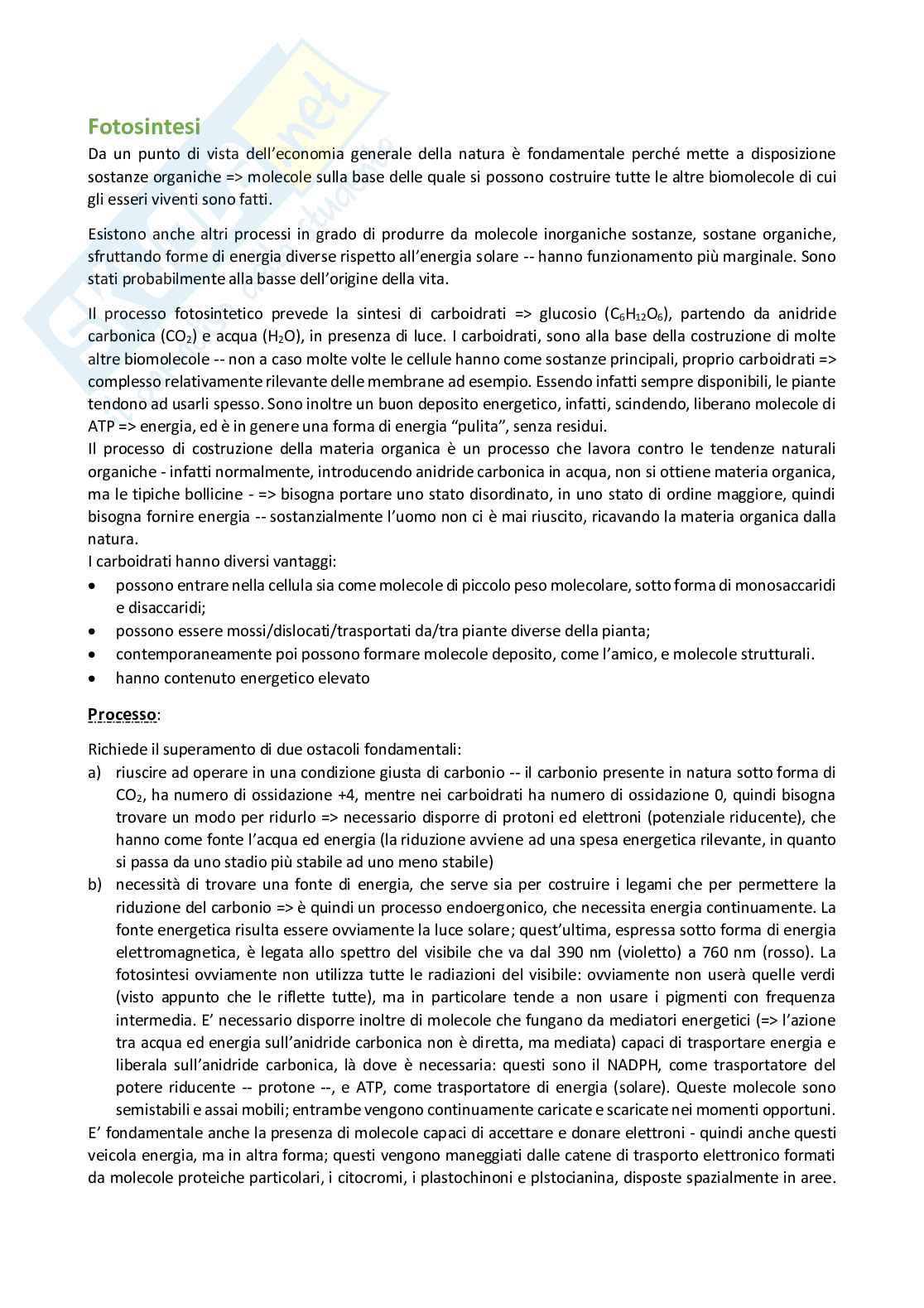 Fotosintesi

Da un punto di vista dell'economia generale della natura è fondamentale perché mette a disposizione sostanze organiche => molecole sulla base delle quale si possono costruire tutte le altre biomolecole di cui gli esseri viventi sono fatti.

Esistono anche altri processi in grado di produrre da molecole inorganiche sostanze, sostane organiche, sfruttando forme di energia diverse rispetto all'energia solare -- hanno funzionamento più marginale. Sono stati probabilmente alla basse dell'origine della vita.

Il processo fotosintetico prevede la sintesi di carboidrati => glucosio ($C_6H_{12}O_6$), partendo da anidride carbonica ($CO_2$) e acqua ($H_2O$), in presenza di luce. I carboidrati, sono alla base della costruzione di molte altre biomolecole -- non a caso molte volte le cellule hanno come sostanze principali, proprio carboidrati => complesso relativamente rilevante delle membrane ad esempio. Essendo infatti sempre disponibili, le piante tendono ad usarli spesso. Sono inoltre un buon deposito energetico, infatti, scindendo, liberano molecole di ATP => energia, ed è in genere una forma di energia "pulita", senza residui.
Il processo di costruzione della materia organica è un processo che lavora contro le tendenze naturali organiche - infatti normalmente, introducendo anidride carbonica in acqua, non si ottiene materia organica, ma le tipiche bollicine - => bisogna portare uno stato disordinato, in uno stato di ordine maggiore, quindi bisogna fornire energia -- sostanzialmente l'uomo non ci è mai riuscito, ricavando la materia organica dalla natura.
I carboidrati hanno diversi vantaggi:
• possono entrare nella cellula sia come molecole di piccolo peso molecolare, sotto forma di monosaccaridi e disaccaridi;
• possono essere mossi/dislocati/trasportati da/tra piante diverse della pianta;
• contemporaneamente poi possono formare molecole deposito, come l'amico, e molecole strutturali.
• hanno contenuto energetico elevato

Processo:

Richiede il superamento di due ostacoli fondamentali:
a) riuscire ad operare in una condizione giusta di carbonio -- il carbonio presente in natura sotto forma di $CO_2$, ha numero di ossidazione +4, mentre nei carboidrati ha numero di ossidazione 0, quindi bisogna trovare un modo per ridurlo => necessario disporre di protoni ed elettroni (potenziale riducente), che hanno come fonte l'acqua ed energia (la riduzione avviene ad una spesa energetica rilevante, in quanto si passa da uno stadio più stabile ad uno meno stabile)
b) necessità di trovare una fonte di energia, che serve sia per costruire i legami che per permettere la riduzione del carbonio => è quindi un processo endoergonico, che necessita energia continuamente. La fonte energetica risulta essere ovviamente la luce solare; quest'ultima, espressa sotto forma di energia elettromagnetica, è legata allo spettro del visibile che va dal 390 nm (violetto) a 760 nm (rosso). La fotosintesi ovviamente non utilizza tutte le radiazioni del visibile: ovviamente non userà quelle verdi (visto appunto che le riflette tutte), ma in particolare tende a non usare i pigmenti con frequenza intermedia. E' necessario disporre inoltre di molecole che fungano da mediatori energetici (=> l'azione tra acqua ed energia sull'anidride carbonica non è diretta, ma mediata) capaci di trasportare energia e liberala sull'anidride carbonica, là dove è necessaria: questi sono il NADPH, come trasportatore del potere riducente -- protone --, e ATP, come trasportatore di energia (solare). Queste molecole sono semistabili e assai mobili; entrambe vengono continuamente caricate e scaricate nei momenti opportuni.
E' fondamentale anche la presenza di molecole capaci di accettare e donare elettroni - quindi anche questi veicola energia, ma in altra forma; questi vengono maneggiati dalle catene di trasporto elettronico formati da molecole proteiche particolari, i citocromi, i plastochinoni e plstocianina, disposte spazialmente in aree.